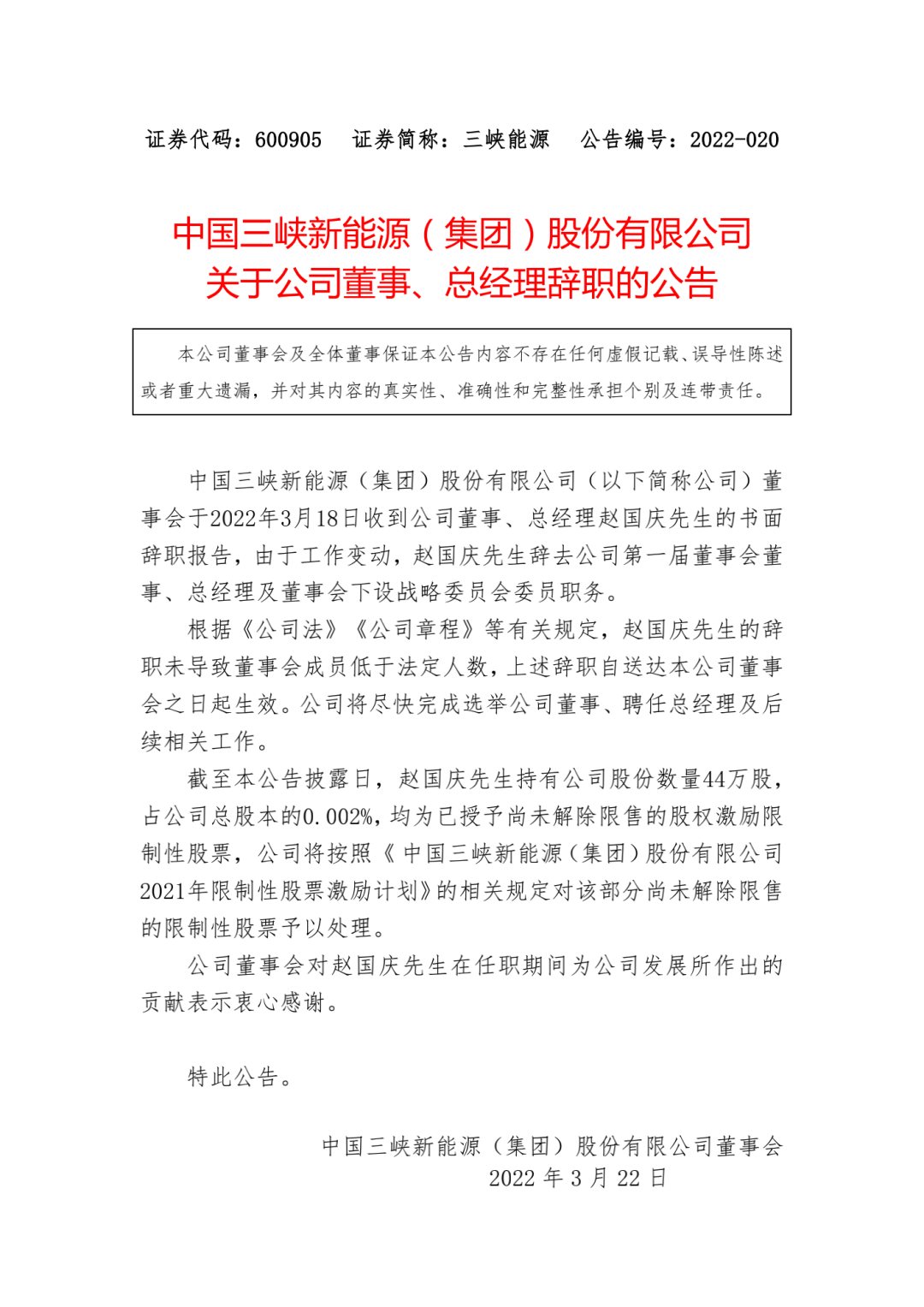 证券代码：600905　证券简称：三峡能源　公告编号：2022-020

中国三峡新能源（集团）股份有限公司
关于公司董事、总经理辞职的公告

本公司董事会及全体董事保证本公告内容不存在任何虚假记载、误导性陈述或者重大遗漏，并对其内容的真实性、准确性和完整性承担个别及连带责任。

中国三峡新能源（集团）股份有限公司（以下简称公司）董事会于2022年3月18日收到公司董事、总经理赵国庆先生的书面辞职报告，由于工作变动，赵国庆先生辞去公司第一届董事会董事、总经理及董事会下设战略委员会委员职务。

根据《公司法》《公司章程》等有关规定，赵国庆先生的辞职未导致董事会成员低于法定人数，上述辞职自送达本公司董事会之日起生效。公司将尽快完成选举公司董事、聘任总经理及后续相关工作。

截至本公告披露日，赵国庆先生持有公司股份数量44万股，占公司总股本的0.002%，均为已授予尚未解除限售的股权激励限制性股票，公司将按照《中国三峡新能源（集团）股份有限公司2021年限制性股票激励计划》的相关规定对该部分尚未解除限售的限制性股票予以处理。

公司董事会对赵国庆先生在任职期间为公司发展所作出的贡献表示衷心感谢。

特此公告。

中国三峡新能源（集团）股份有限公司董事会
2022 年 3 月 22 日